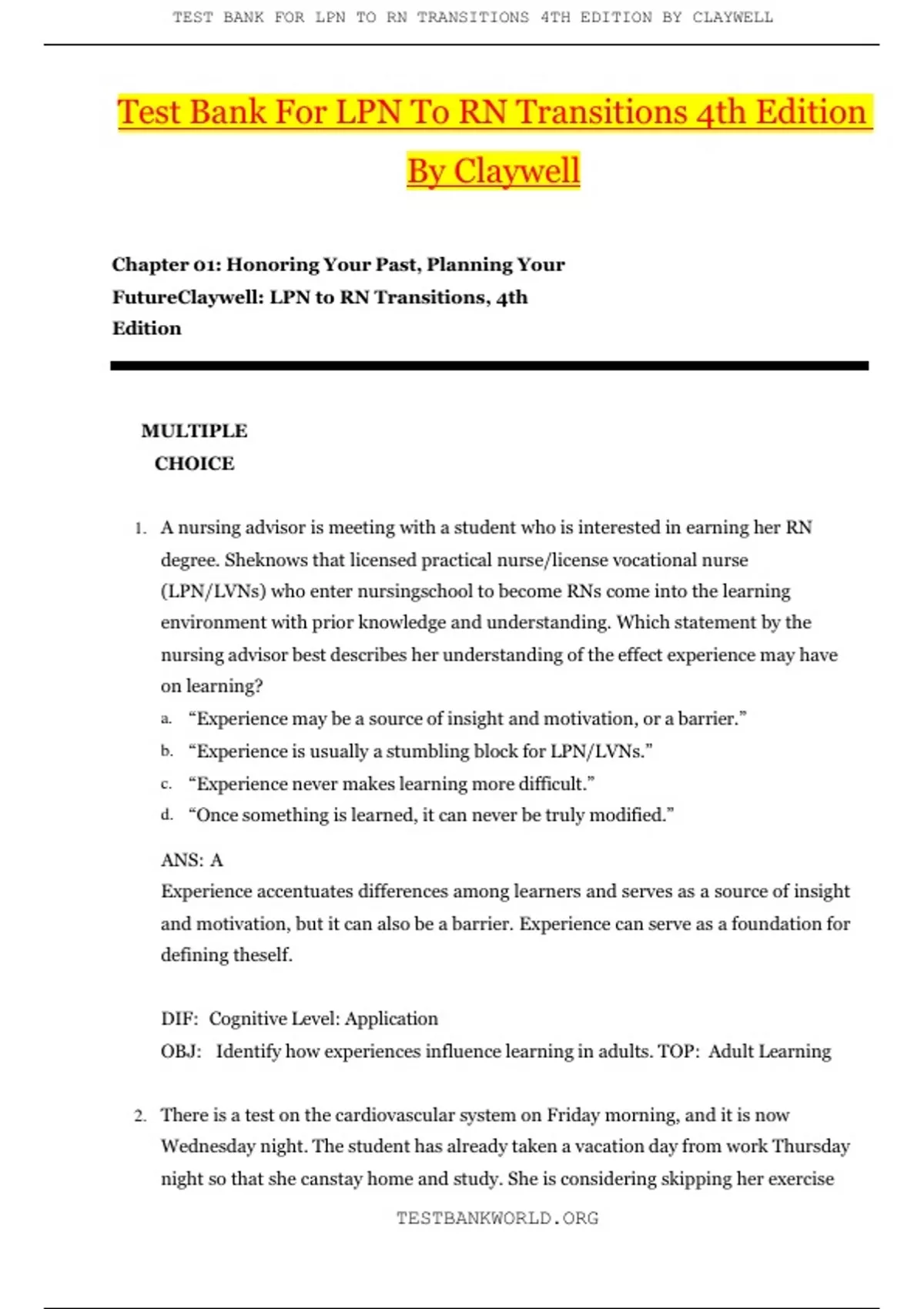 TEST BANK FOR LPN TO RN TRANSITIONS 4TH EDITION BY CLAYWELL

Test Bank For LPN To RN Transitions 4th Edition By Claywell

Chapter 01: Honoring Your Past, Planning Your FutureClaywell: LPN to RN Transitions, 4th Edition

MULTIPLE CHOICE

1. A nursing advisor is meeting with a student who is interested in earning her RN degree. Sheknows that licensed practical nurse/license vocational nurse (LPN/LVNs) who enter nursingschool to become RNs come into the learning environment with prior knowledge and understanding. Which statement by the nursing advisor best describes her understanding of the effect experience may have on learning?
a. “Experience may be a source of insight and motivation, or a barrier.”
b. “Experience is usually a stumbling block for LPN/LVNs.”
c. “Experience never makes learning more difficult.”
d. “Once something is learned, it can never be truly modified.”

ANS: A
Experience accentuates differences among learners and serves as a source of insight and motivation, but it can also be a barrier. Experience can serve as a foundation for defining theself.

DIF: Cognitive Level: Application
OBJ: Identify how experiences influence learning in adults. TOP: Adult Learning

2. There is a test on the cardiovascular system on Friday morning, and it is now Wednesday night. The student has already taken a vacation day from work Thursday night so that she canstay home and study. She is considering skipping her exercise

TESTBANKWORLD.ORG